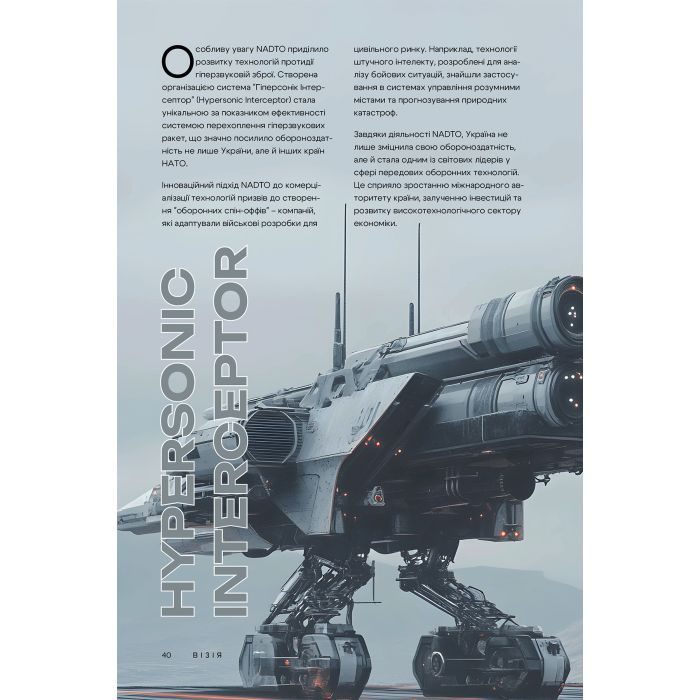 Особливу увагу NADTO приділило розвитку технологій протидії гіперзвуковій зброї. Створена організацією система "Гіперсонік Інтерсептор" (Hypersonic Interceptor) стала унікальною за показником ефективності системою перехоплення гіперзвукових ракет, що значно посилило обороноздатність не лише України, але й інших країн НАТО.

Інноваційний підхід NADTO до комерціалізації технологій призвів до створення "оборонних спін-оффів" – компаній, які адаптували військові розробки для цивільного ринку. Наприклад, технології штучного інтелекту, розроблені для аналізу бойових ситуацій, знайшли застосування в системах управління розумними містами та прогнозування природних катастроф.

Завдяки діяльності NADTO, Україна не лише зміцнила свою обороноздатність, але й стала одним із світових лідерів у сфері передових оборонних технологій. Це сприяло зростанню міжнародного авторитету країни, залученню інвестицій та розвитку високотехнологічного сектору економіки.

HYPERSONIC INTERCEPTOR

40 ВІЗІЯ